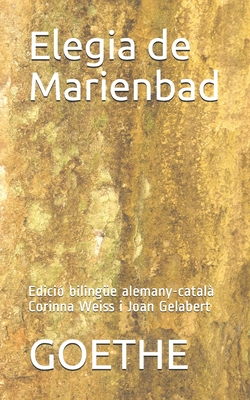 Elegia de Marienbad

Edició bilingüe alemany-català
Corinna Weiss i Joan Gelabert

GOETHE